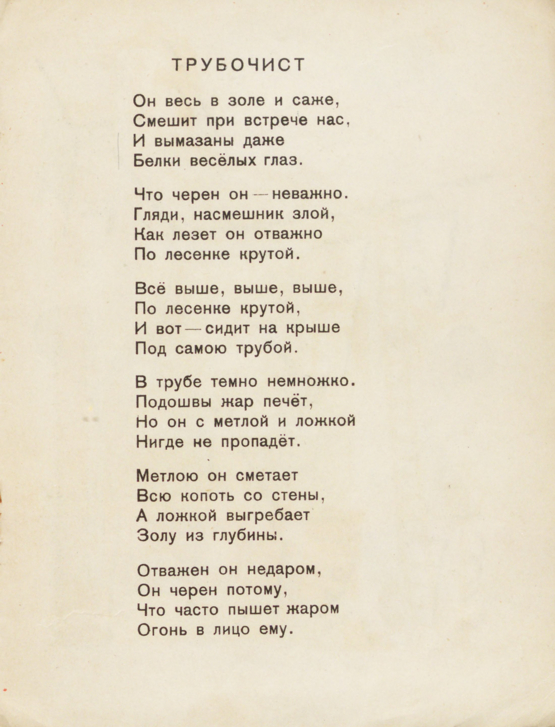 ТРУБОЧИСТ

Он весь в золе и саже,
Смешит при встрече нас,
И вымазаны даже
Белки весёлых глаз.

Что черен он — неважно.
Гляди, насмешник злой,
Как лезет он отважно
По лесенке крутой.

Всё выше, выше, выше,
По лесенке крутой,
И вот — сидит на крыше
Под самою трубой.

В трубе темно немножко.
Подошвы жар печёт,
Но он с метлой и ложкой
Нигде не пропадёт.

Метлою он сметает
Всю копоть со стены,
А ложкой выгребает
Золу из глубины.

Отважен он недаром,
Он черен потому,
Что часто пышет жаром
Огонь в лицо ему.